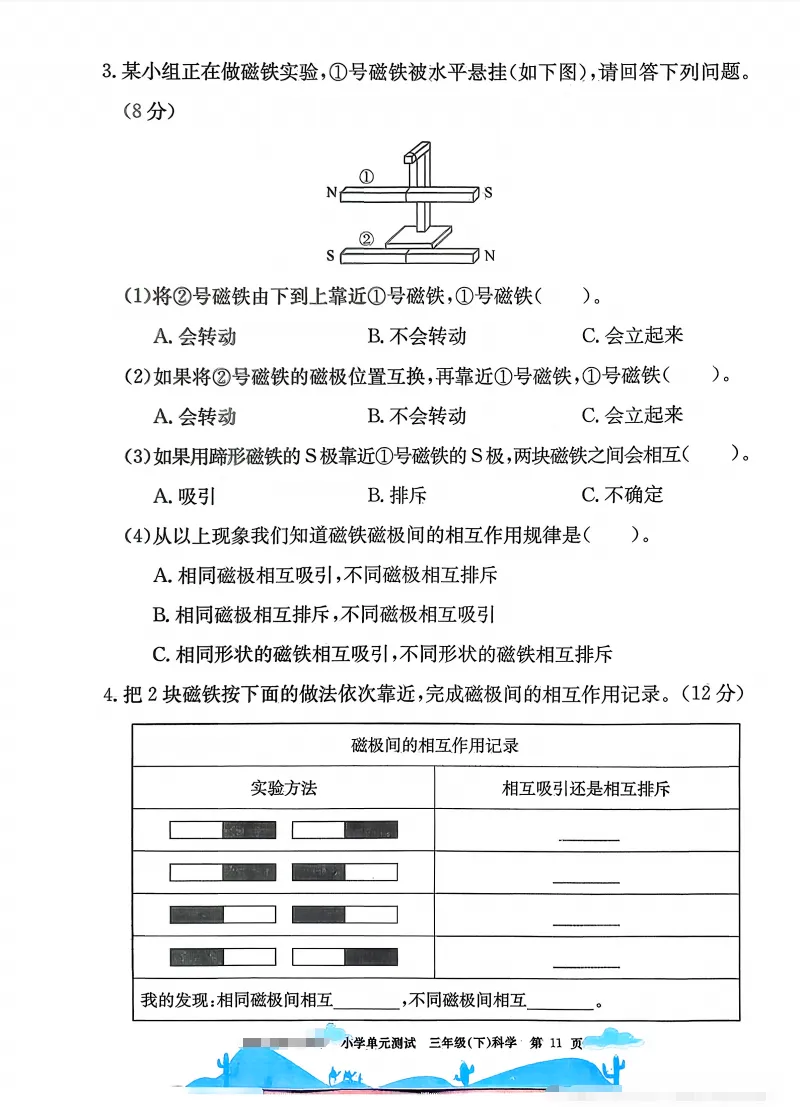 3. 某小组正在做磁铁实验，①号磁铁被水平悬挂(如下图)，请回答下列问题。(8分)

N ① S

S ② N

(1)将②号磁铁由下到上靠近①号磁铁，①号磁铁(　　)。

A. 会转动　　B. 不会转动　　C. 会立起来

(2)如果将②号磁铁的磁极位置互换，再靠近①号磁铁，①号磁铁(　　)。

A. 会转动　　B. 不会转动　　C. 会立起来

(3)如果用蹄形磁铁的S极靠近①号磁铁的S极，两块磁铁之间会相互(　　)。

A. 吸引　　B. 排斥　　C. 不确定

(4)从以上现象我们知道磁铁磁极间的相互作用规律是(　　)。

A. 相同磁极相互吸引，不同磁极相互排斥

B. 相同磁极相互排斥，不同磁极相互吸引

C. 相同形状的磁铁相互吸引，不同形状的磁铁相互排斥

4. 把2块磁铁按下面的做法依次靠近，完成磁极间的相互作用记录。(12分)

| 磁极间的相互作用记录 | |
|---|---|
| 实验方法 | 相互吸引还是相互排斥 |
| | ______ |
| | ______ |
| | ______ |
| | ______ |
| 我的发现：相同磁极间相互______，不同磁极间相互______。 | |

小学单元测试　三年级(下)科学　第 11 页